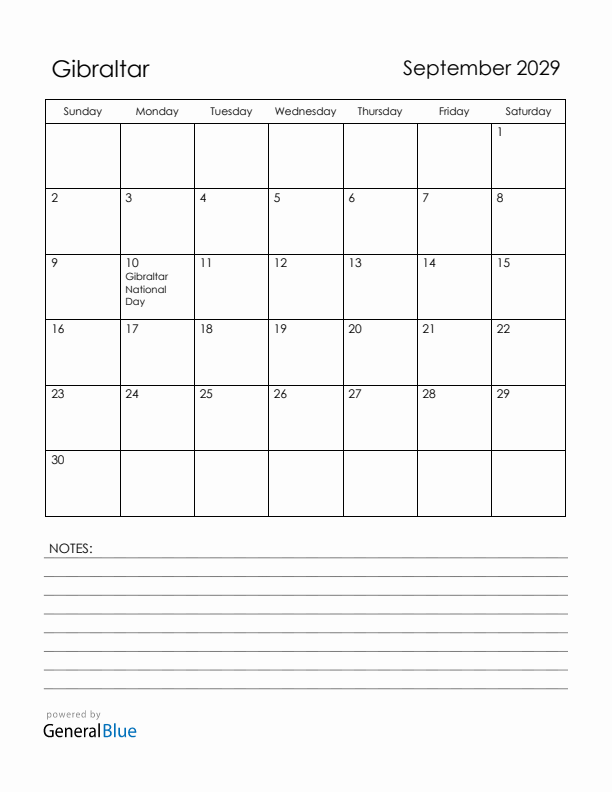 Gibraltar

September 2029

| Sunday | Monday | Tuesday | Wednesday | Thursday | Friday | Saturday |
|---|---|---|---|---|---|---|
| | | | | | | 1 |
| 2 | 3 | 4 | 5 | 6 | 7 | 8 |
| 9 | 10 Gibraltar National Day | 11 | 12 | 13 | 14 | 15 |
| 16 | 17 | 18 | 19 | 20 | 21 | 22 |
| 23 | 24 | 25 | 26 | 27 | 28 | 29 |
| 30 | | | | | | |

NOTES:

powered by
GeneralBlue